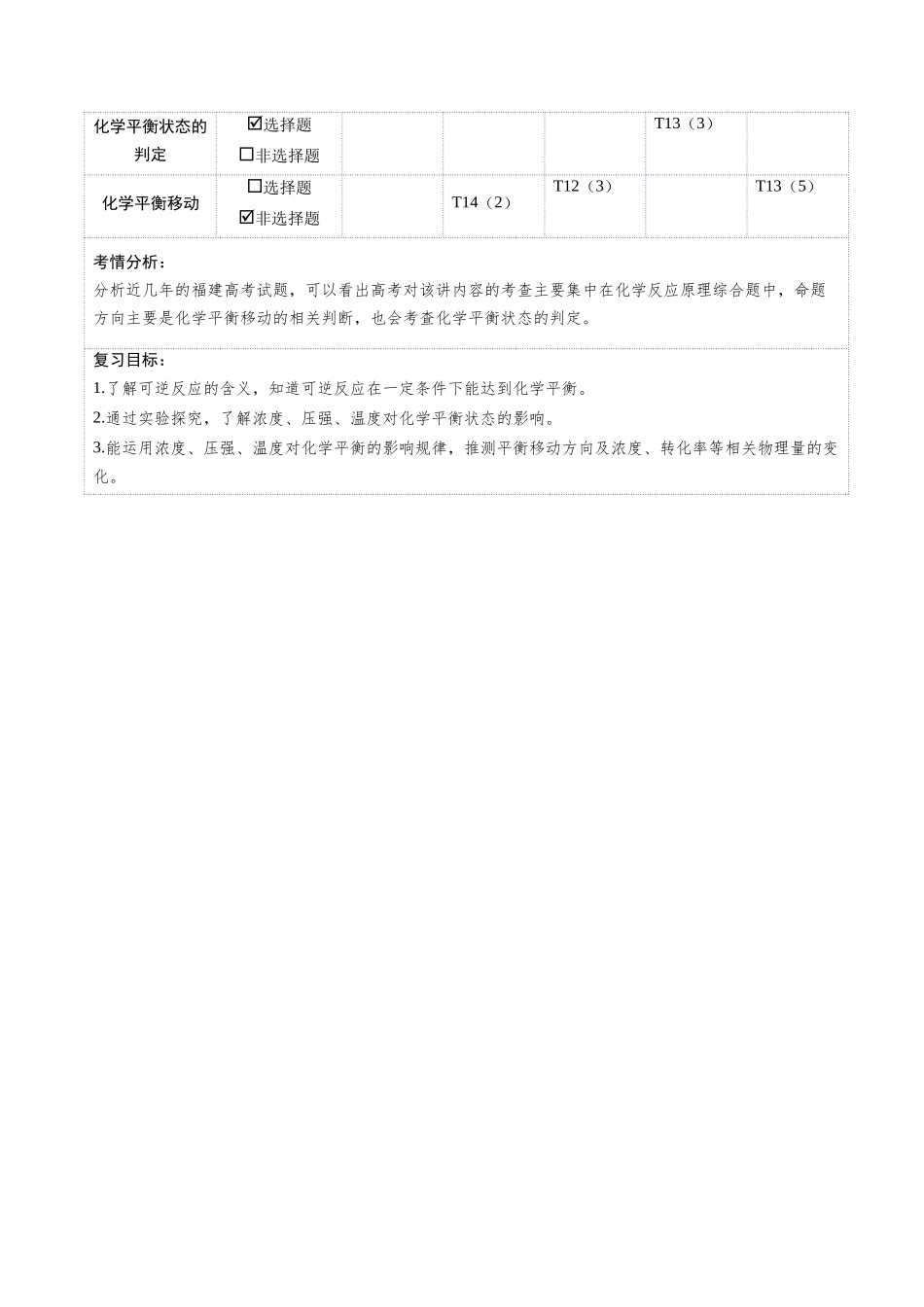 | 化学平衡状态的判定 | ☑选择题 ☐非选择题 | | | | T13（3） | |
|---|---|---|---|---|---|---|
| 化学平衡移动 | ☐选择题 ☑非选择题 | | T14（2） | T12（3） | | T13（5） |

考情分析：
分析近几年的福建高考试题，可以看出高考对该讲内容的考查主要集中在化学反应原理综合题中，命题方向主要是化学平衡移动的相关判断，也会考查化学平衡状态的判定。

复习目标：
1.了解可逆反应的含义，知道可逆反应在一定条件下能达到化学平衡。
2.通过实验探究，了解浓度、压强、温度对化学平衡状态的影响。
3.能运用浓度、压强、温度对化学平衡的影响规律，推测平衡移动方向及浓度、转化率等相关物理量的变化。